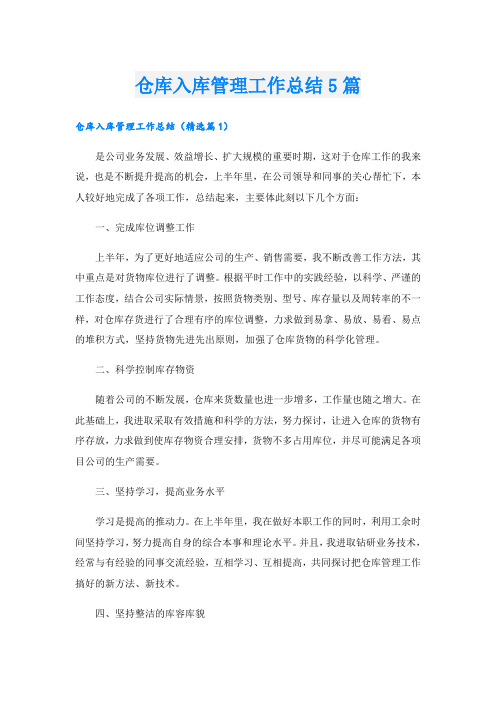 仓库入库管理工作总结5篇

仓库入库管理工作总结（精选篇1）

是公司业务发展、效益增长、扩大规模的重要时期，这对于仓库工作的我来说，也是不断提升提高的机会，上半年里，在公司领导和同事的关心帮忙下，本人较好地完成了各项工作，总结起来，主要体此刻以下几个方面：

一、完成库位调整工作

上半年，为了更好地适应公司的生产、销售需要，我不断改善工作方法，其中重点是对货物库位进行了调整。根据平时工作中的实践经验，以科学、严谨的工作态度，结合公司实际情景，按照货物类别、型号、库存量以及周转率的不一样，对仓库存货进行了合理有序的库位调整，力求做到易拿、易放、易看、易点的堆积方式，坚持货物先进先出原则，加强了仓库货物的科学化管理。

二、科学控制库存物资

随着公司的不断发展，仓库来货数量也进一步增多，工作量也随之增大。在此基础上，我进取采取有效措施和科学的方法，努力探讨，让进入仓库的货物有序存放，力求做到使库存物资合理安排，货物不多占用库位，并尽可能满足各项目公司的生产需要。

三、坚持学习，提高业务水平

学习是提高的推动力。在上半年里，我在做好本职工作的同时，利用工余时间坚持学习，努力提高自身的综合本事和理论水平。并且，我进取钻研业务技术，经常与有经验的同事交流经验，互相学习、互相提高，共同探讨把仓库管理工作搞好的新方法、新技术。

四、坚持整洁的库容库貌